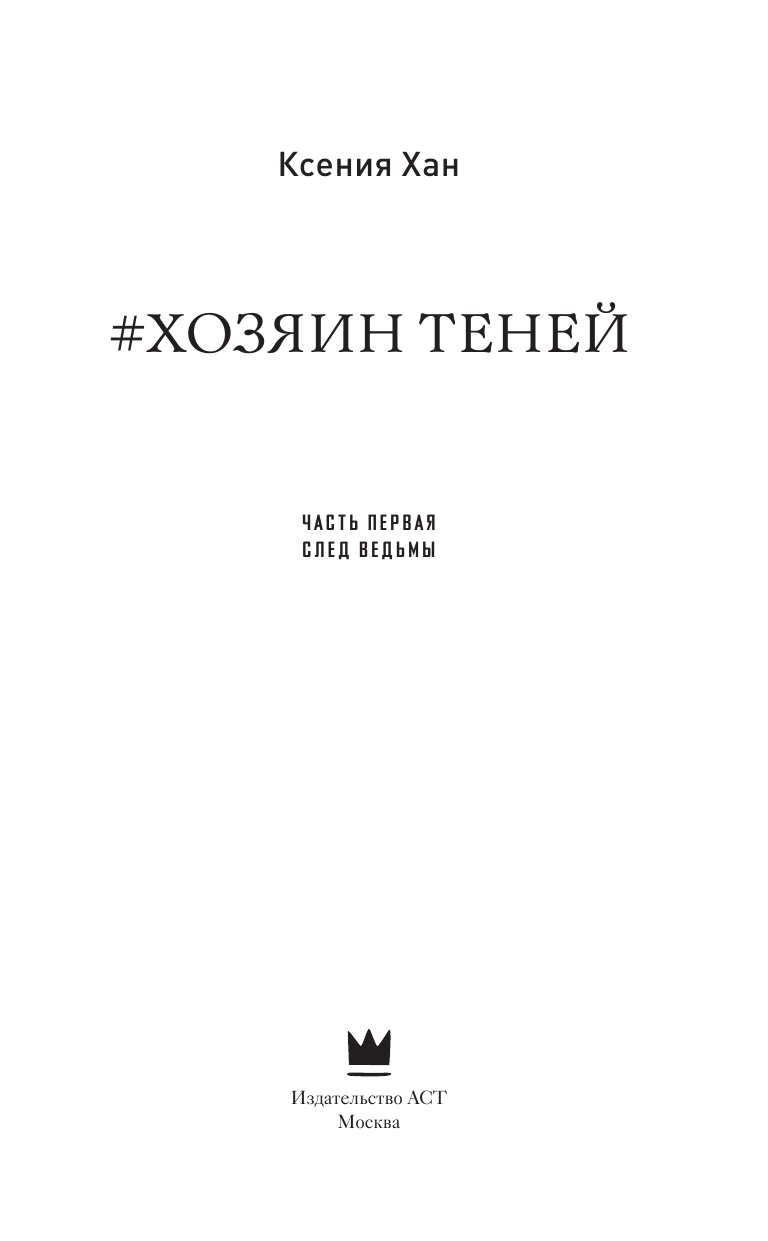 Ксения Хан

#ХОЗЯИН ТЕНЕЙ

ЧАСТЬ ПЕРВАЯ
СЛЕД ВЕДЬМЫ

Издательство АСТ
Москва